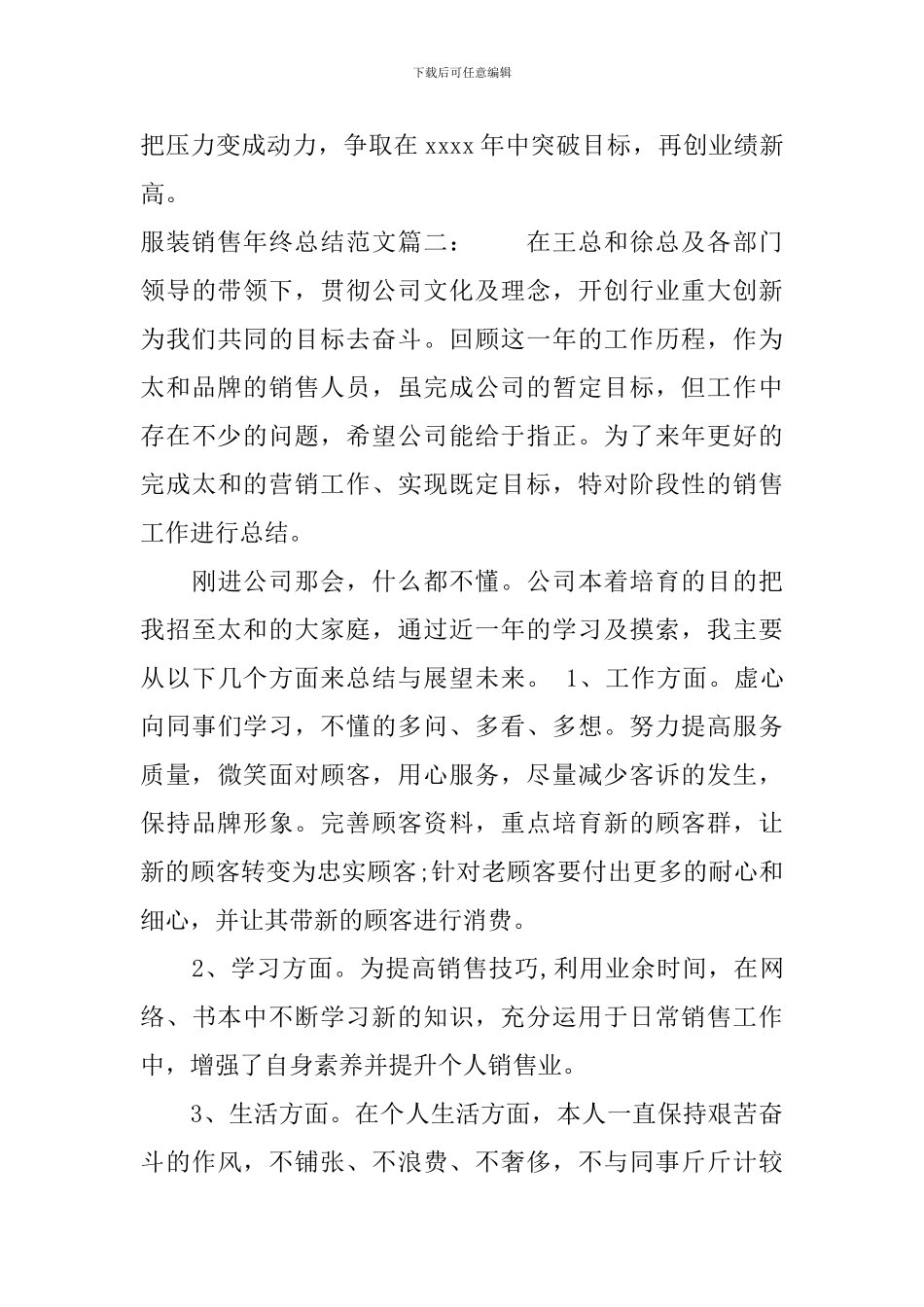 下载后可任意编辑

把压力变成动力，争取在 xxxx 年中突破目标，再创业绩新高。

服装销售年终总结范文篇二：　　在王总和徐总及各部门领导的带领下，贯彻公司文化及理念，开创行业重大创新为我们共同的目标去奋斗。回顾这一年的工作历程，作为太和品牌的销售人员，虽完成公司的暂定目标，但工作中存在不少的问题，希望公司能给于指正。为了来年更好的完成太和的营销工作、实现既定目标，特对阶段性的销售工作进行总结。

刚进公司那会，什么都不懂。公司本着培育的目的把我招至太和的大家庭，通过近一年的学习及摸索，我主要从以下几个方面来总结与展望未来。 1、工作方面。虚心向同事们学习，不懂的多问、多看、多想。努力提高服务质量，微笑面对顾客，用心服务，尽量减少客诉的发生，保持品牌形象。完善顾客资料，重点培育新的顾客群，让新的顾客转变为忠实顾客;针对老顾客要付出更多的耐心和细心，并让其带新的顾客进行消费。

2、学习方面。为提高销售技巧,利用业余时间，在网络、书本中不断学习新的知识，充分运用于日常销售工作中，增强了自身素养并提升个人销售业。

3、生活方面。在个人生活方面，本人一直保持艰苦奋斗的作风，不铺张、不浪费、不奢侈，不与同事斤斤计较